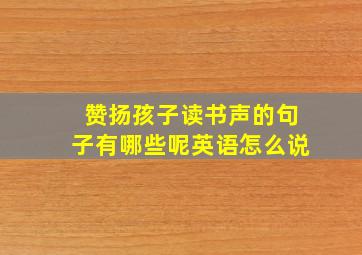 赞扬孩子读书声的句子有哪些呢英语怎么说